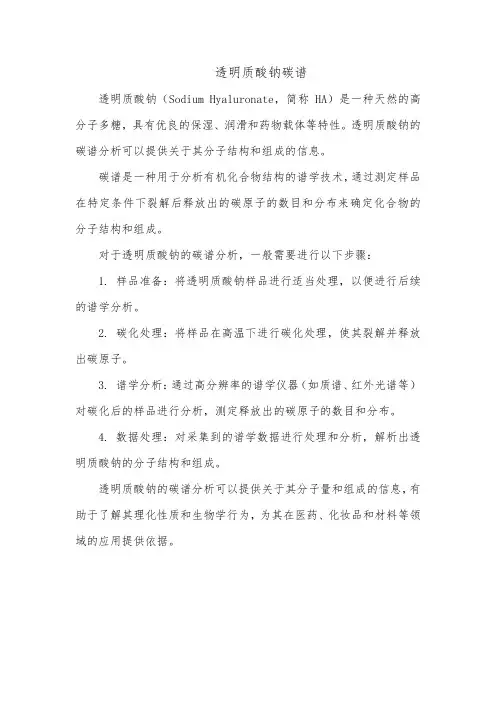 透明质酸钠碳谱

透明质酸钠（Sodium Hyaluronate，简称 HA）是一种天然的高分子多糖，具有优良的保湿、润滑和药物载体等特性。透明质酸钠的碳谱分析可以提供关于其分子结构和组成的信息。

碳谱是一种用于分析有机化合物结构的谱学技术，通过测定样品在特定条件下裂解后释放出的碳原子的数目和分布来确定化合物的分子结构和组成。

对于透明质酸钠的碳谱分析，一般需要进行以下步骤：

1. 样品准备：将透明质酸钠样品进行适当处理，以便进行后续的谱学分析。

2. 碳化处理：将样品在高温下进行碳化处理，使其裂解并释放出碳原子。

3. 谱学分析：通过高分辨率的谱学仪器（如质谱、红外光谱等）对碳化后的样品进行分析，测定释放出的碳原子的数目和分布。

4. 数据处理：对采集到的谱学数据进行处理和分析，解析出透明质酸钠的分子结构和组成。

透明质酸钠的碳谱分析可以提供关于其分子量和组成的信息，有助于了解其理化性质和生物学行为，为其在医药、化妆品和材料等领域的应用提供依据。